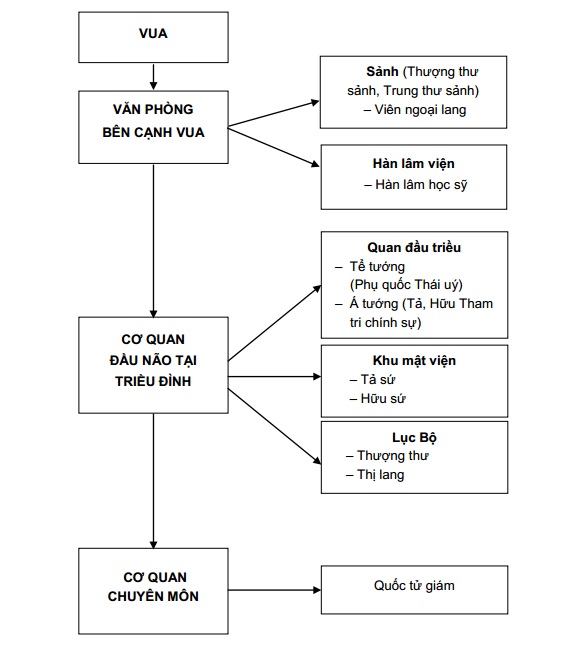 VUA

VĂN PHÒNG BÊN CẠNH VUA

Sảnh (Thượng thư sảnh, Trung thư sảnh)
– Viên ngoại lang

Hàn lâm viện
– Hàn lâm học sỹ

CƠ QUAN ĐẦU NÃO TẠI TRIỀU ĐÌNH

Quan đầu triều
– Tể tướng (Phụ quốc Thái uý)
– Á tướng (Tả, Hữu Tham tri chính sự)

Khu mật viện
– Tả sứ
– Hữu sứ

Lục Bộ
– Thượng thư
– Thị lang

CƠ QUAN CHUYÊN MÔN

Quốc tử giám